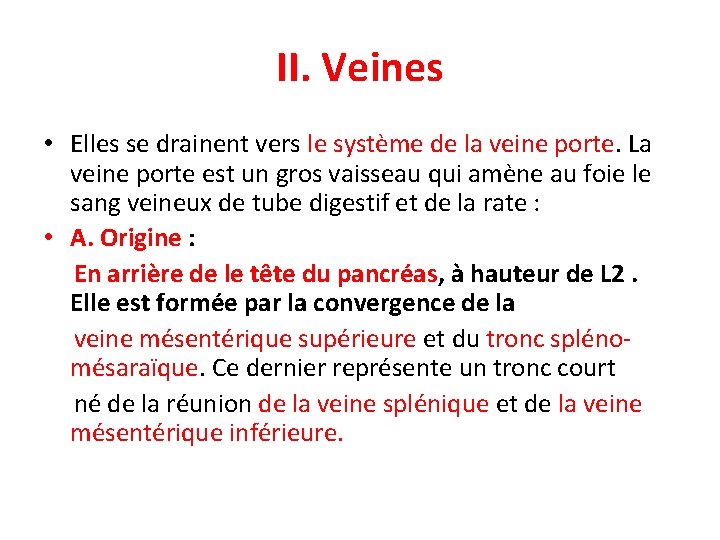 II. Veines

• Elles se drainent vers le système de la veine porte. La veine porte est un gros vaisseau qui amène au foie le sang veineux de tube digestif et de la rate :

• A. Origine :

En arrière de le tête du pancréas, à hauteur de L2 . Elle est formée par la convergence de la

veine mésentérique supérieure et du tronc spléno-mésaraïque. Ce dernier représente un tronc court

né de la réunion de la veine splénique et de la veine mésentérique inférieure.